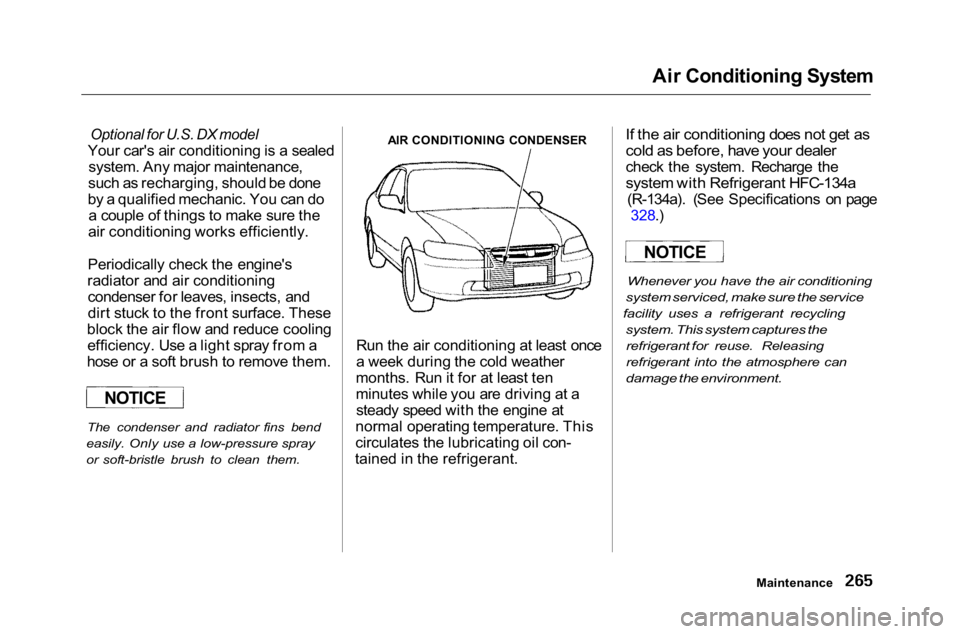 Air Conditioning System

Optional for U.S. DX model
Your car's air conditioning is a sealed system. Any major maintenance, such as recharging, should be done by a qualified mechanic. You can do a couple of things to make sure the air conditioning works efficiently.

Periodically check the engine's radiator and air conditioning condenser for leaves, insects, and dirt stuck to the front surface. These block the air flow and reduce cooling efficiency. Use a light spray from a hose or a soft brush to remove them.

NOTICE

The condenser and radiator fins bend easily. Only use a low-pressure spray or soft-bristle brush to clean them.

AIR CONDITIONING CONDENSER

Run the air conditioning at least once a week during the cold weather months. Run it for at least ten minutes while you are driving at a steady speed with the engine at normal operating temperature. This circulates the lubricating oil contained in the refrigerant.

If the air conditioning does not get as cold as before, have your dealer check the system. Recharge the system with Refrigerant HFC-134a (R-134a). (See Specifications on page 328.)

NOTICE

Whenever you have the air conditioning system serviced, make sure the service facility uses a refrigerant recycling system. This system captures the refrigerant for reuse. Releasing refrigerant into the atmosphere can damage the environment.

Maintenance 265

carmanualsonline.info